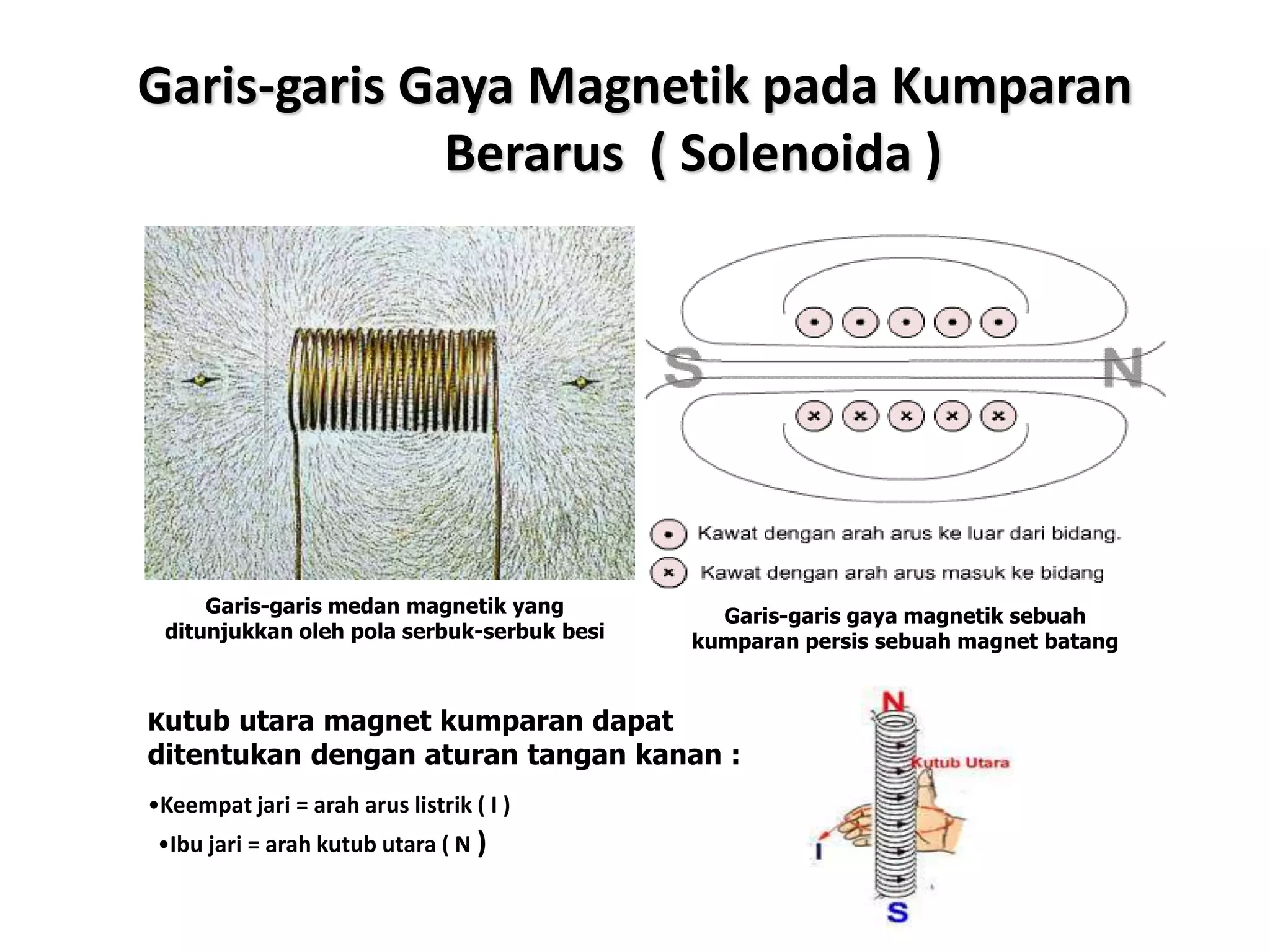 Garis-garis Gaya Magnetik pada Kumparan Berarus ( Solenoida )

S

N

Kawat dengan arah arus ke luar dari bidang.

Kawat dengan arah arus masuk ke bidang

Garis-garis medan magnetik yang ditunjukkan oleh pola serbuk-serbuk besi

Garis-garis gaya magnetik sebuah kumparan persis sebuah magnet batang

Kutub utara magnet kumparan dapat ditentukan dengan aturan tangan kanan :

•Keempat jari = arah arus listrik ( I )

•Ibu jari = arah kutub utara ( N )

N

Kutub Utara

I

S